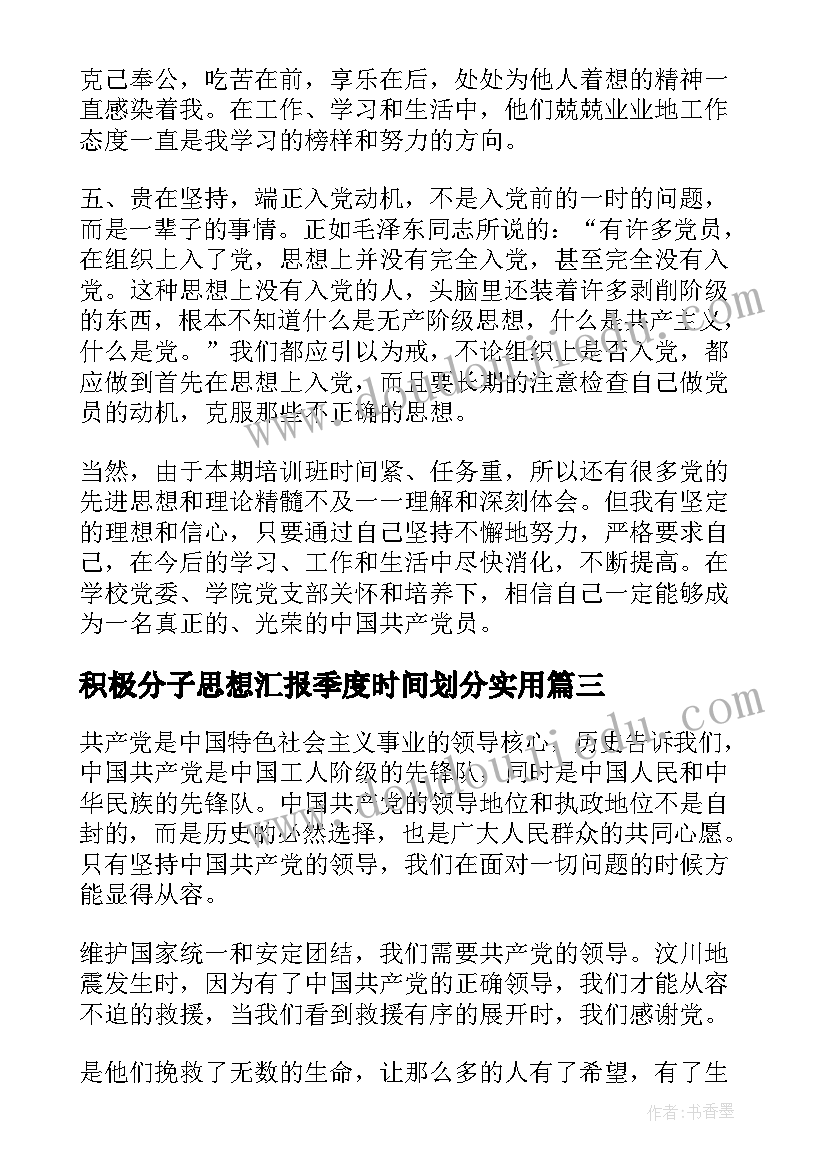 克己奉公，吃苦在前，享乐在后，处处为他人着想的精神一直感染着我。在工作、学习和生活中，他们兢兢业业地工作态度一直是我学习的榜样和努力的方向。

五、贵在坚持，端正入党动机，不是入党前的一时的问题，而是一辈子的事情。正如毛泽东同志所说的：“有许多党员，在组织上入了党，思想上并没有完全入党，甚至完全没有入党。这种思想上没有入党的人，头脑里还装着许多剥削阶级的东西，根本不知道什么是无产阶级思想，什么是共产主义，什么是党。”我们都应引以为戒，不论组织上是否入党，都应做到首先在思想上入党，而且要长期的注意检查自己做党员的动机，克服那些不正确的思想。

当然，由于本期培训班时间紧、任务重，所以还有很多党的先进思想和理论精髓不及一一理解和深刻体会。但我有坚定的理想和信心，只要通过自己坚持不懈地努力，严格要求自己，在今后的学习、工作和生活中尽快消化，不断提高。在学校党委、学院党支部关怀和培养下，相信自己一定能够成为一名真正的、光荣的中国共产党员。

积极分子思想汇报季度时间划分实用篇三

共产党是中国特色社会主义事业的领导核心，历史告诉我们，中国共产党是中国工人阶级的先锋队，同时是中国人民和中华民族的先锋队。中国共产党的领导地位和执政地位不是自封的，而是历史的必然选择，也是广大人民群众的共同心愿。只有坚持中国共产党的领导，我们在面对一切问题的时候方能显得从容。

维护国家统一和安定团结，我们需要共产党的领导。汶川地震发生时，因为有了中国共产党的正确领导，我们才能从容不迫的救援，当我们看到救援有序的展开时，我们感谢党。

是他们挽救了无数的生命，让那么多的人有了希望，有了生

作者：书香墨